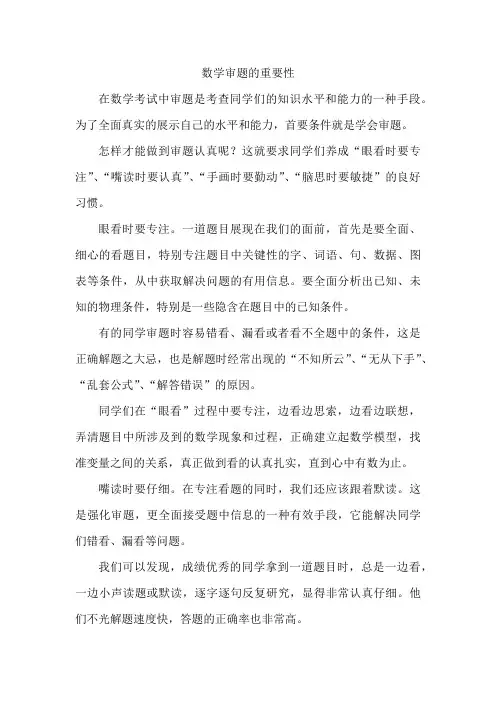 数学审题的重要性

在数学考试中审题是考查同学们的知识水平和能力的一种手段。为了全面真实的展示自己的水平和能力，首要条件就是学会审题。

怎样才能做到审题认真呢？这就要求同学们养成“眼看时要专注”、“嘴读时要认真”、“手画时要勤动”、“脑思时要敏捷”的良好习惯。

眼看时要专注。一道题目展现在我们的面前，首先是要全面、细心的看题目，特别专注题目中关键性的字、词语、句、数据、图表等条件，从中获取解决问题的有用信息。要全面分析出已知、未知的物理条件，特别是一些隐含在题目中的已知条件。

有的同学审题时容易错看、漏看或者看不全题中的条件，这是正确解题之大忌，也是解题时经常出现的“不知所云”、“无从下手”、“乱套公式”、“解答错误”的原因。

同学们在“眼看”过程中要专注，边看边思索，边看边联想，弄清题目中所涉及到的数学现象和过程，正确建立起数学模型，找准变量之间的关系，真正做到看的认真扎实，直到心中有数为止。

嘴读时要仔细。在专注看题的同时，我们还应该跟着默读。这是强化审题，更全面接受题中信息的一种有效手段，它能解决同学们错看、漏看等问题。

我们可以发现，成绩优秀的同学拿到一道题目时，总是一边看，一边小声读题或默读，逐字逐句反复研究，显得非常认真仔细。他们不光解题速度快，答题的正确率也非常高。